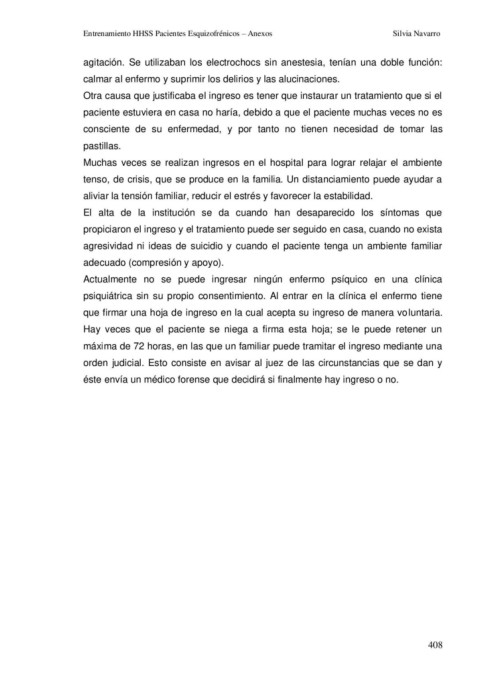 Entrenamiento HHSS Pacientes Esquizofrénicos – Anexos Silvia Navarro

agitación. Se utilizaban los electrochocs sin anestesia, tenían una doble función: calmar al enfermo y suprimir los delirios y las alucinaciones.

Otra causa que justificaba el ingreso es tener que instaurar un tratamiento que si el paciente estuviera en casa no haría, debido a que el paciente muchas veces no es consciente de su enfermedad, y por tanto no tienen necesidad de tomar las pastillas.

Muchas veces se realizan ingresos en el hospital para lograr relajar el ambiente tenso, de crisis, que se produce en la familia. Un distanciamiento puede ayudar a aliviar la tensión familiar, reducir el estrés y favorecer la estabilidad.

El alta de la institución se da cuando han desaparecido los síntomas que propiciaron el ingreso y el tratamiento puede ser seguido en casa, cuando no exista agresividad ni ideas de suicidio y cuando el paciente tenga un ambiente familiar adecuado (compresión y apoyo).

Actualmente no se puede ingresar ningún enfermo psíquico en una clínica psiquiátrica sin su propio consentimiento. Al entrar en la clínica el enfermo tiene que firmar una hoja de ingreso en la cual acepta su ingreso de manera voluntaria. Hay veces que el paciente se niega a firma esta hoja; se le puede retener un máxima de 72 horas, en las que un familiar puede tramitar el ingreso mediante una orden judicial. Esto consiste en avisar al juez de las circunstancias que se dan y éste envía un médico forense que decidirá si finalmente hay ingreso o no.

408